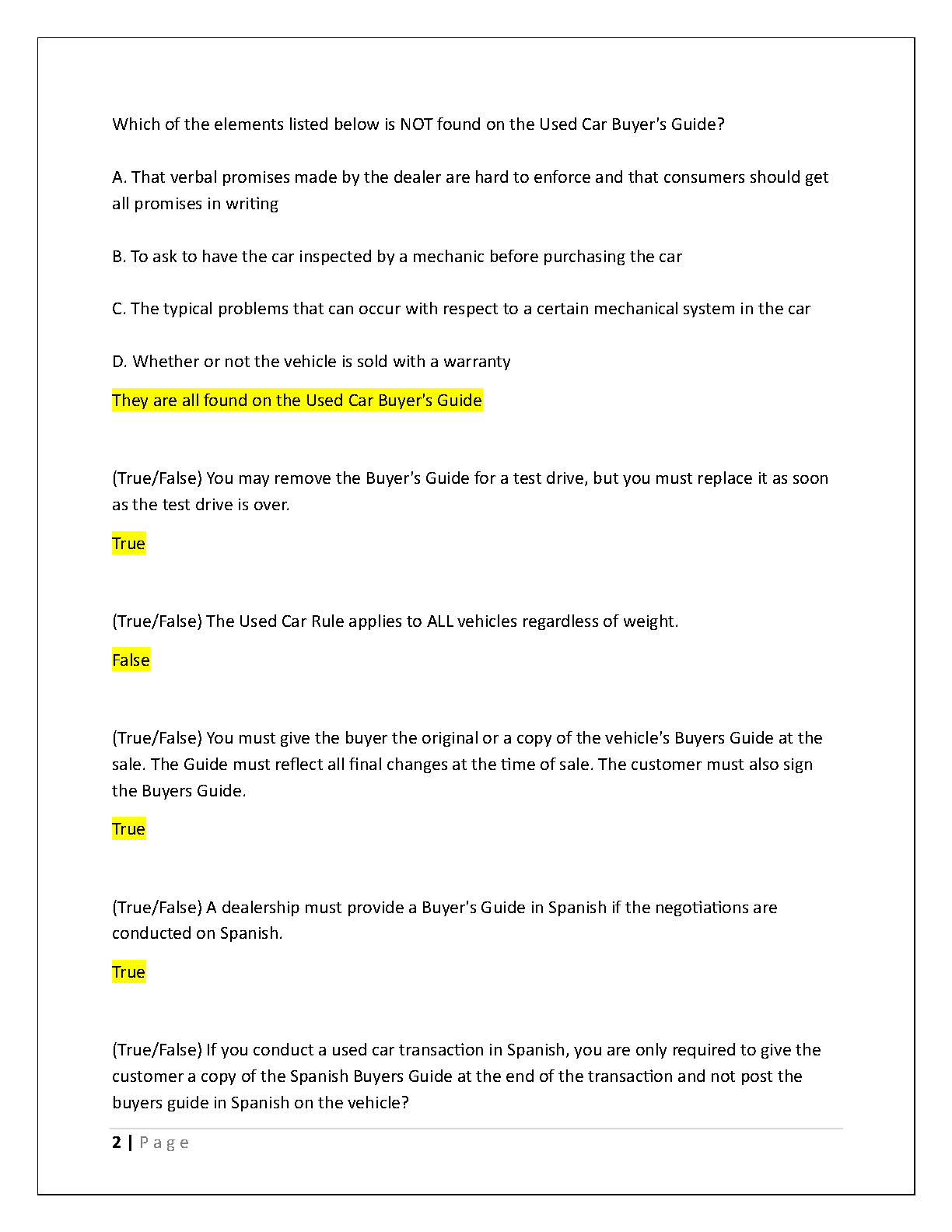 Which of the elements listed below is NOT found on the Used Car Buyer's Guide?

A. That verbal promises made by the dealer are hard to enforce and that consumers should get all promises in writing

B. To ask to have the car inspected by a mechanic before purchasing the car

C. The typical problems that can occur with respect to a certain mechanical system in the car

D. Whether or not the vehicle is sold with a warranty

They are all found on the Used Car Buyer's Guide

(True/False) You may remove the Buyer's Guide for a test drive, but you must replace it as soon as the test drive is over.

True

(True/False) The Used Car Rule applies to ALL vehicles regardless of weight.

False

(True/False) You must give the buyer the original or a copy of the vehicle's Buyers Guide at the sale. The Guide must reflect all final changes at the time of sale. The customer must also sign the Buyers Guide.

True

(True/False) A dealership must provide a Buyer's Guide in Spanish if the negotiations are conducted on Spanish.

True

(True/False) If you conduct a used car transaction in Spanish, you are only required to give the customer a copy of the Spanish Buyers Guide at the end of the transaction and not post the buyers guide in Spanish on the vehicle?

2 | Page